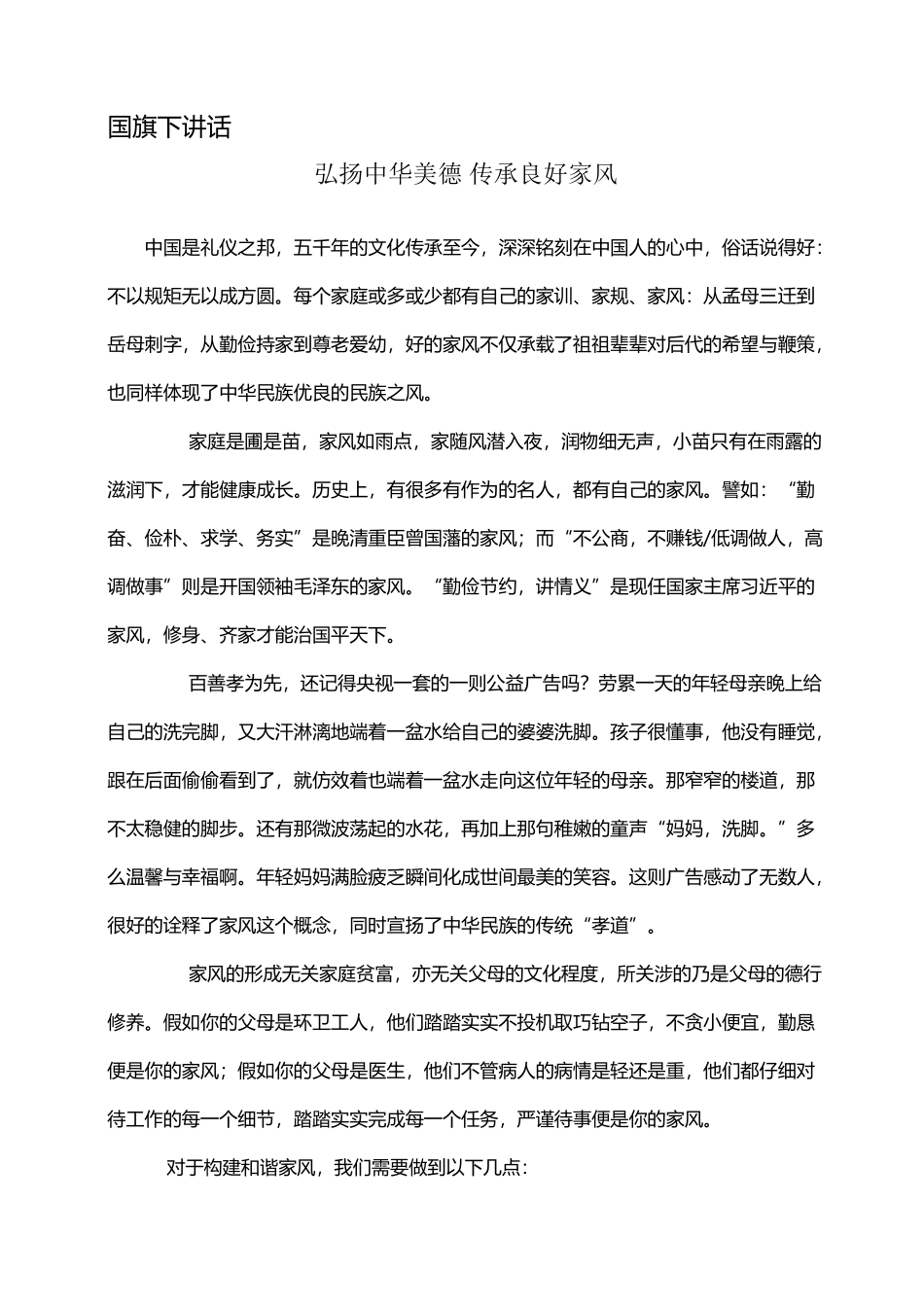 国旗下讲话

弘扬中华美德 传承良好家风

中国是礼仪之邦，五千年的文化传承至今，深深铭刻在中国人的心中，俗话说得好：不以规矩无以成方圆。每个家庭或多或少都有自己的家训、家规、家风：从孟母三迁到岳母刺字，从勤俭持家到尊老爱幼，好的家风不仅承载了祖祖辈辈对后代的希望与鞭策，也同样体现了中华民族优良的民族之风。

家庭是圃是苗，家风如雨点，家随风潜入夜，润物细无声，小苗只有在雨露的滋润下，才能健康成长。历史上，有很多有作为的名人，都有自己的家风。譬如：“勤奋、俭朴、求学、务实”是晚清重臣曾国藩的家风；而“不公商，不赚钱/低调做人，高调做事”则是开国领袖毛泽东的家风。“勤俭节约，讲情义”是现任国家主席习近平的家风，修身、齐家才能治国平天下。

百善孝为先，还记得央视一套的一则公益广告吗？劳累一天的年轻母亲晚上给自己的洗完脚，又大汗淋漓地端着一盆水给自己的婆婆洗脚。孩子很懂事，他没有睡觉，跟在后面偷偷看到了，就仿效着也端着一盆水走向这位年轻的母亲。那窄窄的楼道，那不太稳健的脚步。还有那微波荡起的水花，再加上那句稚嫩的童声“妈妈，洗脚。”多么温馨与幸福啊。年轻妈妈满脸疲乏瞬间化成世间最美的笑容。这则广告感动了无数人，很好的诠释了家风这个概念，同时宣扬了中华民族的传统“孝道”。

家风的形成无关家庭贫富，亦无关父母的文化程度，所关涉的乃是父母的德行修养。假如你的父母是环卫工人，他们踏踏实实不投机取巧钻空子，不贪小便宜，勤恳便是你的家风；假如你的父母是医生，他们不管病人的病情是轻还是重，他们都仔细对待工作的每一个细节，踏踏实实完成每一个任务，严谨待事便是你的家风。

对于构建和谐家风，我们需要做到以下几点：